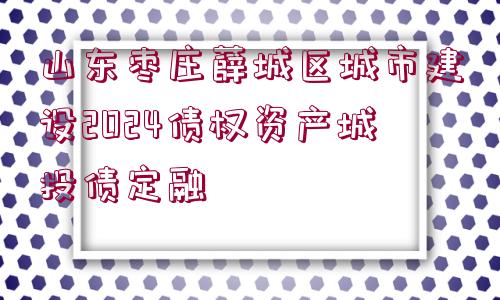 山东枣庄薛城区城市建设2024债权资产城投债定融